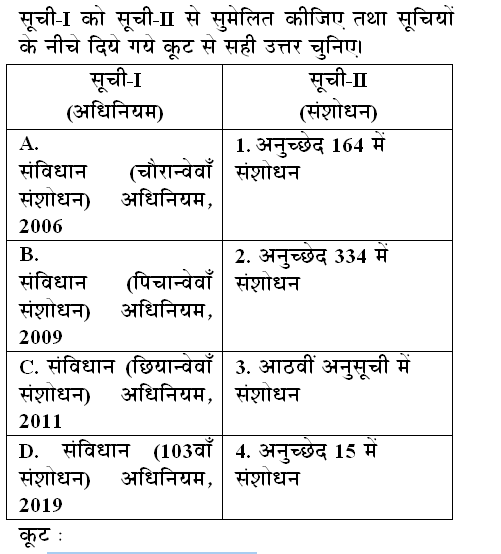 सूची-I को सूची-II से सुमेलित कीजिए तथा सूचियों के नीचे दिये गये कूट से सही उत्तर चुनिए।

| सूची-I (अधिनियम) | सूची-II (संशोधन) |
|---|---|
| A. संविधान (चौरान्वेवाँ संशोधन) अधिनियम, 2006 | 1. अनुच्छेद 164 में संशोधन |
| B. संविधान (पिचान्वेवाँ संशोधन) अधिनियम, 2009 | 2. अनुच्छेद 334 में संशोधन |
| C. संविधान (छियान्वेवाँ संशोधन) अधिनियम, 2011 | 3. आठवीं अनुसूची में संशोधन |
| D. संविधान (103वाँ संशोधन) अधिनियम, 2019 | 4. अनुच्छेद 15 में संशोधन |

कूट :